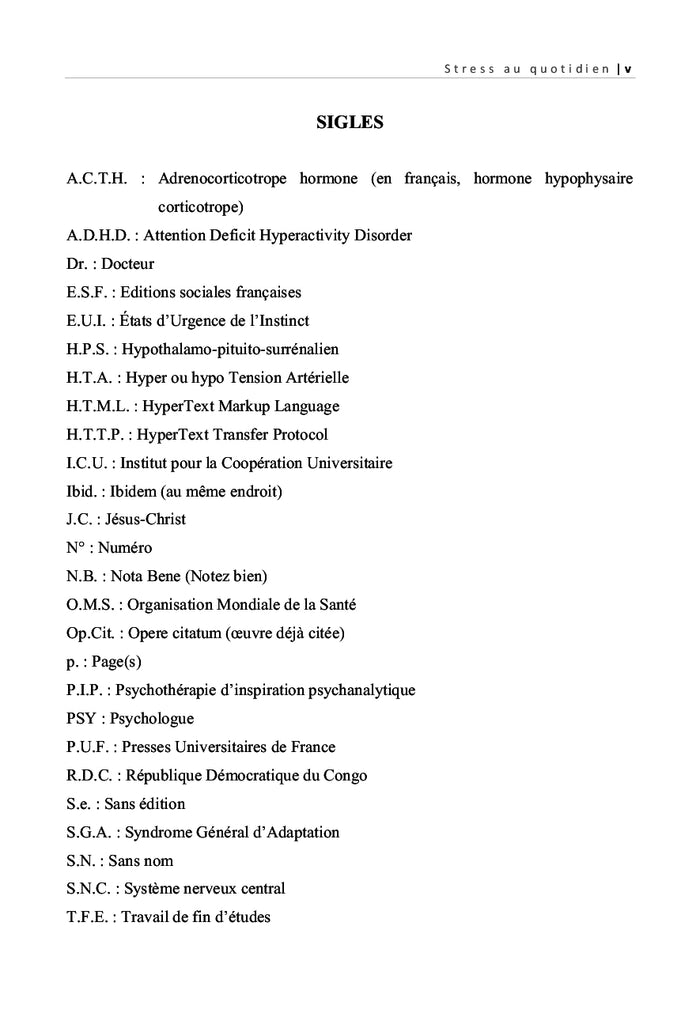 Stress au quotidien | v

SIGLES

A.C.T.H. : Adrenocorticotrope hormone (en français, hormone hypophysaire corticotrope)
A.D.H.D. : Attention Deficit Hyperactivity Disorder
Dr. : Docteur
E.S.F. : Editions sociales françaises
E.U.I. : États d'Urgence de l'Instinct
H.P.S. : Hypothalamo-pituito-surrénalien
H.T.A. : Hyper ou hypo Tension Artérielle
H.T.M.L. : HyperText Markup Language
H.T.T.P. : HyperText Transfer Protocol
I.C.U. : Institut pour la Coopération Universitaire
Ibid. : Ibidem (au même endroit)
J.C. : Jésus-Christ
N° : Numéro
N.B. : Nota Bene (Notez bien)
O.M.S. : Organisation Mondiale de la Santé
Op.Cit. : Opere citatum (œuvre déjà citée)
p. : Page(s)
P.I.P. : Psychothérapie d'inspiration psychanalytique
PSY : Psychologue
P.U.F. : Presses Universitaires de France
R.D.C. : République Démocratique du Congo
S.e. : Sans édition
S.G.A. : Syndrome Général d'Adaptation
S.N. : Sans nom
S.N.C. : Système nerveux central
T.F.E. : Travail de fin d'études